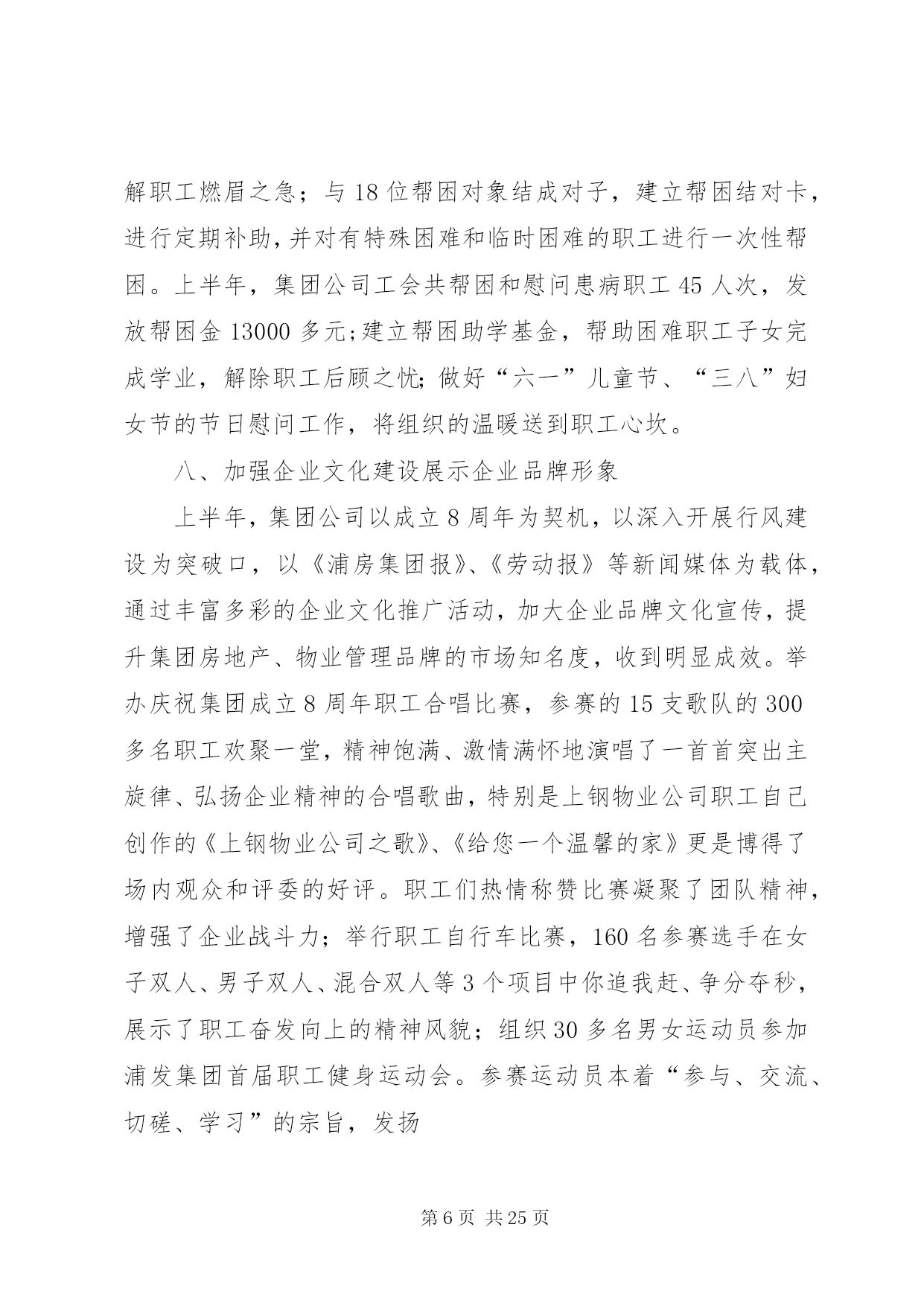 解职工燃眉之急；与18位帮困对象结成对子，建立帮困结对卡，进行定期补助，并对有特殊困难和临时困难的职工进行一次性帮困。上半年，集团公司工会共帮困和慰问患病职工45人次，发放帮困金13000多元;建立帮困助学基金，帮助困难职工子女完成学业，解除职工后顾之忧;做好“六一”儿童节、“三八”妇女节的节日慰问工作，将组织的温暖送到职工心坎。

八、加强企业文化建设展示企业品牌形象

上半年，集团公司以成立8周年为契机，以深入开展行风建设为突破口，以《浦房集团报》、《劳动报》等新闻媒体为载体，通过丰富多彩的企业文化推广活动，加大企业品牌文化宣传，提升集团房地产、物业管理品牌的市场知名度，收到明显成效。举办庆祝集团成立8周年职工合唱比赛，参赛的15支歌队的300多名职工欢聚一堂，精神饱满、激情满怀地演唱了一首首突出主旋律、弘扬企业精神的合唱歌曲，特别是上钢物业公司职工自己创作的《上钢物业公司之歌》、《给您一个温馨的家》更是博得了场内观众和评委的好评。职工们热情称赞比赛凝聚了团队精神，增强了企业战斗力；举行职工自行车比赛，160名参赛选手在女子双人、男子双人、混合双人等3个项目中你追我赶、争分夺秒，展示了职工奋发向上的精神风貌；组织30多名男女运动员参加浦发集团首届职工健身运动会。参赛运动员本着“参与、交流、切磋、学习”的宗旨，发扬

第6页 共25页